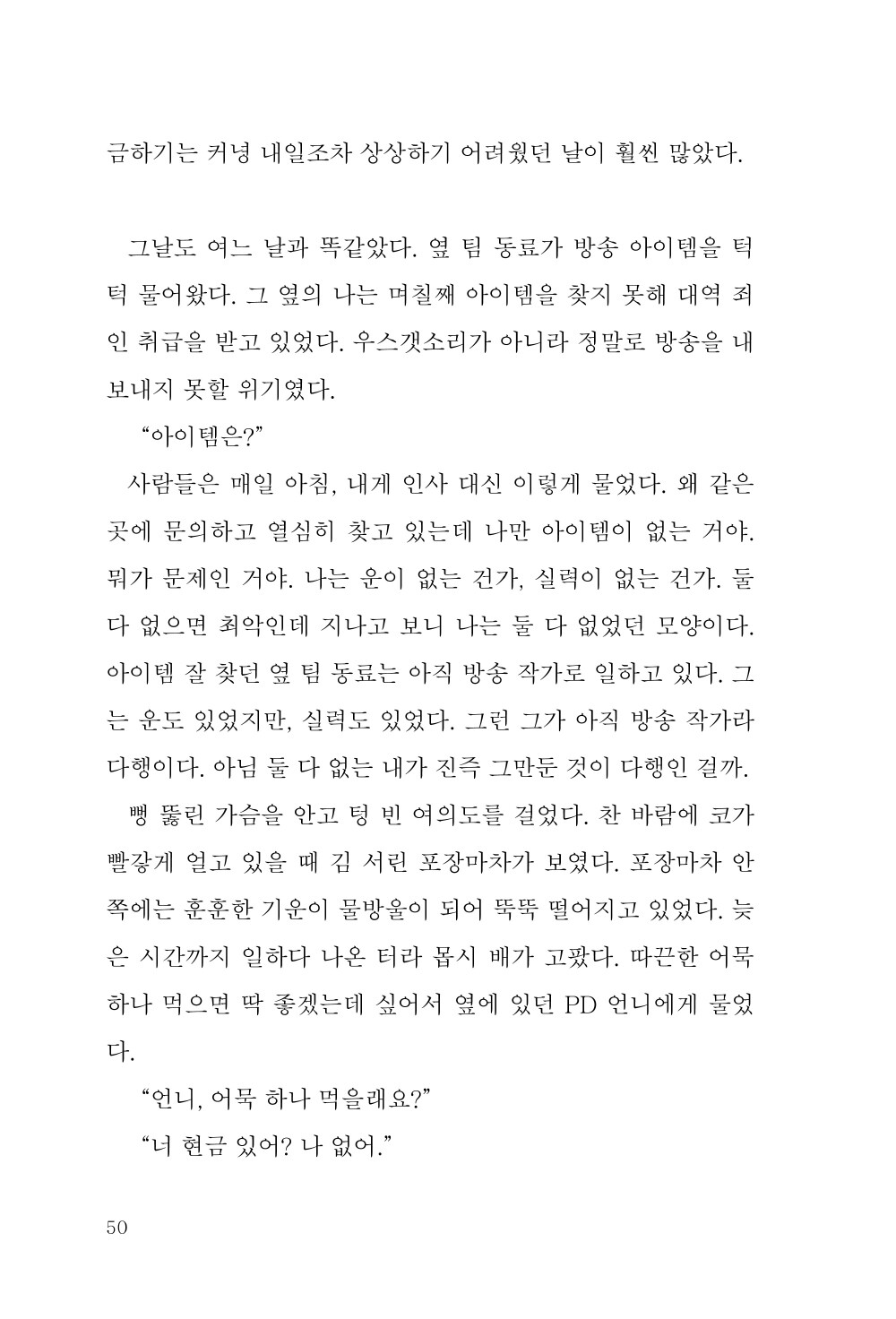 금하기는 커녕 내일조차 상상하기 어려웠던 날이 훨씬 많았다.

그날도 여느 날과 똑같았다. 옆 팀 동료가 방송 아이템을 턱턱 물어왔다. 그 옆의 나는 며칠째 아이템을 찾지 못해 대역 죄인 취급을 받고 있었다. 우스갯소리가 아니라 정말로 방송을 내보내지 못할 위기였다.

“아이템은?”

사람들은 매일 아침, 내게 인사 대신 이렇게 물었다. 왜 같은 곳에 문의하고 열심히 찾고 있는데 나만 아이템이 없는 거야. 뭐가 문제인 거야. 나는 운이 없는 건가, 실력이 없는 건가. 둘 다 없으면 최악인데 지나고 보니 나는 둘 다 없었던 모양이다. 아이템 잘 찾던 옆 팀 동료는 아직 방송 작가로 일하고 있다. 그는 운도 있었지만, 실력도 있었다. 그런 그가 아직 방송 작가라 다행이다. 아님 둘 다 없는 내가 진즉 그만둔 것이 다행인 걸까.

뻥 뚫린 가슴을 안고 텅 빈 여의도를 걸었다. 찬 바람에 코가 빨갛게 얼고 있을 때 김 서린 포장마차가 보였다. 포장마차 안쪽에는 훈훈한 기운이 물방울이 되어 뚝뚝 떨어지고 있었다. 늦은 시간까지 일하다 나온 터라 몹시 배가 고팠다. 따끈한 어묵 하나 먹으면 딱 좋겠는데 싶어서 옆에 있던 PD 언니에게 물었다.

“언니, 어묵 하나 먹을래요?”

“너 현금 있어? 나 없어.”

50